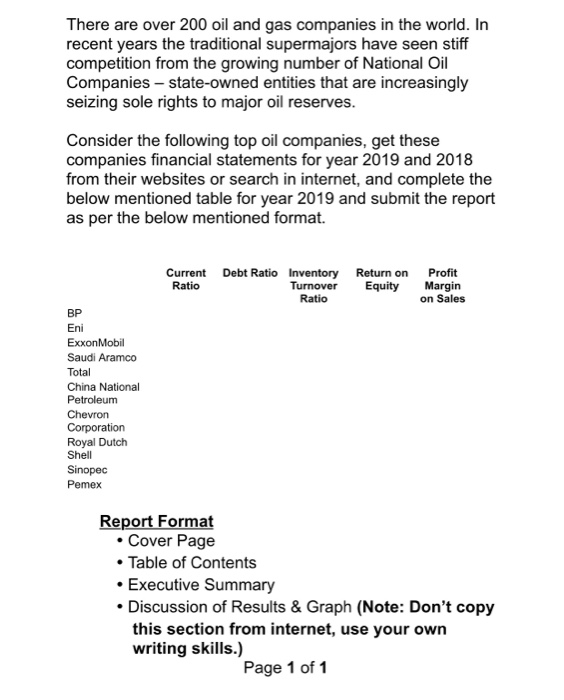 There are over 200 oil and gas companies in the world. In recent years the traditional supermajors have seen stiff competition from the growing number of National Oil Companies – state-owned entities that are increasingly seizing sole rights to major oil reserves.

Consider the following top oil companies, get these companies financial statements for year 2019 and 2018 from their websites or search in internet, and complete the below mentioned table for year 2019 and submit the report as per the below mentioned format.

| | Current Ratio | Debt Ratio | Inventory Turnover Ratio | Return on Equity | Profit Margin on Sales |
|---|---|---|---|---|---|
| BP | | | | | |
| Eni | | | | | |
| ExxonMobil | | | | | |
| Saudi Aramco | | | | | |
| Total | | | | | |
| China National Petroleum | | | | | |
| Chevron Corporation | | | | | |
| Royal Dutch Shell | | | | | |
| Sinopec | | | | | |
| Pemex | | | | | |

Report Format
• Cover Page
• Table of Contents
• Executive Summary
• Discussion of Results & Graph (Note: Don't copy this section from internet, use your own writing skills.)

Page 1 of 1